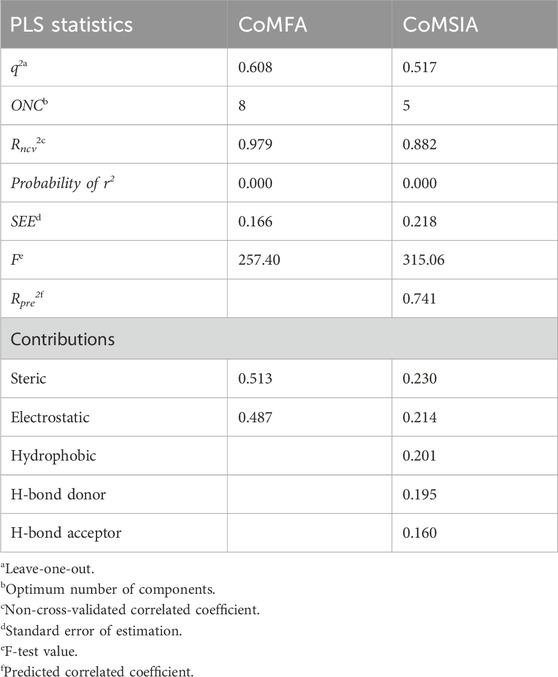 | PLS statistics | CoMFA | CoMSIA |
|---|---|---|
| $q^{2a}$ | 0.608 | 0.517 |
| $ONC^{b}$ | 8 | 5 |
| $R_{ncv}{}^{2c}$ | 0.979 | 0.882 |
| Probability of $r^2$ | 0.000 | 0.000 |
| $SEE^{d}$ | 0.166 | 0.218 |
| $F^{e}$ | 257.40 | 315.06 |
| $R_{pre}{}^{2f}$ | | 0.741 |
| Contributions | | |
| Steric | 0.513 | 0.230 |
| Electrostatic | 0.487 | 0.214 |
| Hydrophobic | | 0.201 |
| H-bond donor | | 0.195 |
| H-bond acceptor | | 0.160 |

$^{a}$Leave-one-out.
$^{b}$Optimum number of components.
$^{c}$Non-cross-validated correlated coefficient.
$^{d}$Standard error of estimation.
$^{e}$F-test value.
$^{f}$Predicted correlated coefficient.